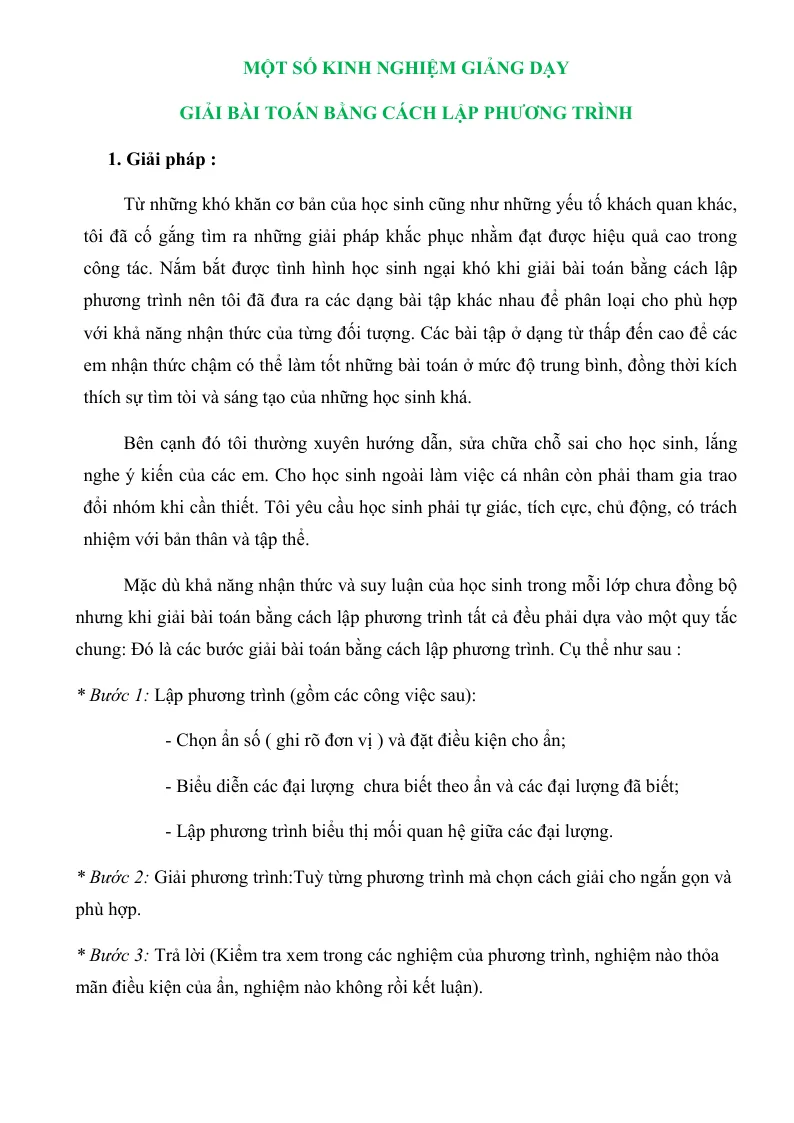 MỘT SỐ KINH NGHIỆM GIẢNG DẠY

GIẢI BÀI TOÁN BẰNG CÁCH LẬP PHƯƠNG TRÌNH

1. Giải pháp :

Từ những khó khăn cơ bản của học sinh cũng như những yếu tố khách quan khác, tôi đã cố gắng tìm ra những giải pháp khắc phục nhằm đạt được hiệu quả cao trong công tác. Nắm bắt được tình hình học sinh ngại khó khi giải bài toán bằng cách lập phương trình nên tôi đã đưa ra các dạng bài tập khác nhau để phân loại cho phù hợp với khả năng nhận thức của từng đối tượng. Các bài tập ở dạng từ thấp đến cao để các em nhận thức chậm có thể làm tốt những bài toán ở mức độ trung bình, đồng thời kích thích sự tìm tòi và sáng tạo của những học sinh khá.

Bên cạnh đó tôi thường xuyên hướng dẫn, sửa chữa chỗ sai cho học sinh, lắng nghe ý kiến của các em. Cho học sinh ngoài làm việc cá nhân còn phải tham gia trao đổi nhóm khi cần thiết. Tôi yêu cầu học sinh phải tự giác, tích cực, chủ động, có trách nhiệm với bản thân và tập thể.

Mặc dù khả năng nhận thức và suy luận của học sinh trong mỗi lớp chưa đồng bộ nhưng khi giải bài toán bằng cách lập phương trình tất cả đều phải dựa vào một quy tắc chung: Đó là các bước giải bài toán bằng cách lập phương trình. Cụ thể như sau :

* Bước 1: Lập phương trình (gồm các công việc sau):

- Chọn ẩn số ( ghi rõ đơn vị ) và đặt điều kiện cho ẩn;

- Biểu diễn các đại lượng chưa biết theo ẩn và các đại lượng đã biết;

- Lập phương trình biểu thị mối quan hệ giữa các đại lượng.

* Bước 2: Giải phương trình:Tuỳ từng phương trình mà chọn cách giải cho ngắn gọn và phù hợp.

* Bước 3: Trả lời (Kiểm tra xem trong các nghiệm của phương trình, nghiệm nào thỏa mãn điều kiện của ẩn, nghiệm nào không rồi kết luận).